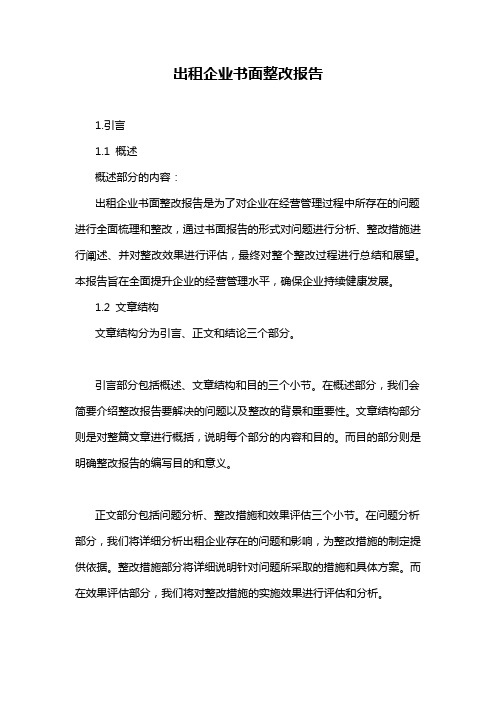 出租企业书面整改报告

1.引言

1.1 概述

概述部分的内容：

出租企业书面整改报告是为了对企业在经营管理过程中所存在的问题进行全面梳理和整改，通过书面报告的形式对问题进行分析、整改措施进行阐述、并对整改效果进行评估，最终对整个整改过程进行总结和展望。本报告旨在全面提升企业的经营管理水平，确保企业持续健康发展。

1.2 文章结构

文章结构分为引言、正文和结论三个部分。

引言部分包括概述、文章结构和目的三个小节。在概述部分，我们会简要介绍整改报告要解决的问题以及整改的背景和重要性。文章结构部分则是对整篇文章进行概括，说明每个部分的内容和目的。而目的部分则是明确整改报告的编写目的和意义。

正文部分包括问题分析、整改措施和效果评估三个小节。在问题分析部分，我们将详细分析出租企业存在的问题和影响，为整改措施的制定提供依据。整改措施部分将详细说明针对问题所采取的措施和具体方案。而在效果评估部分，我们将对整改措施的实施效果进行评估和分析。